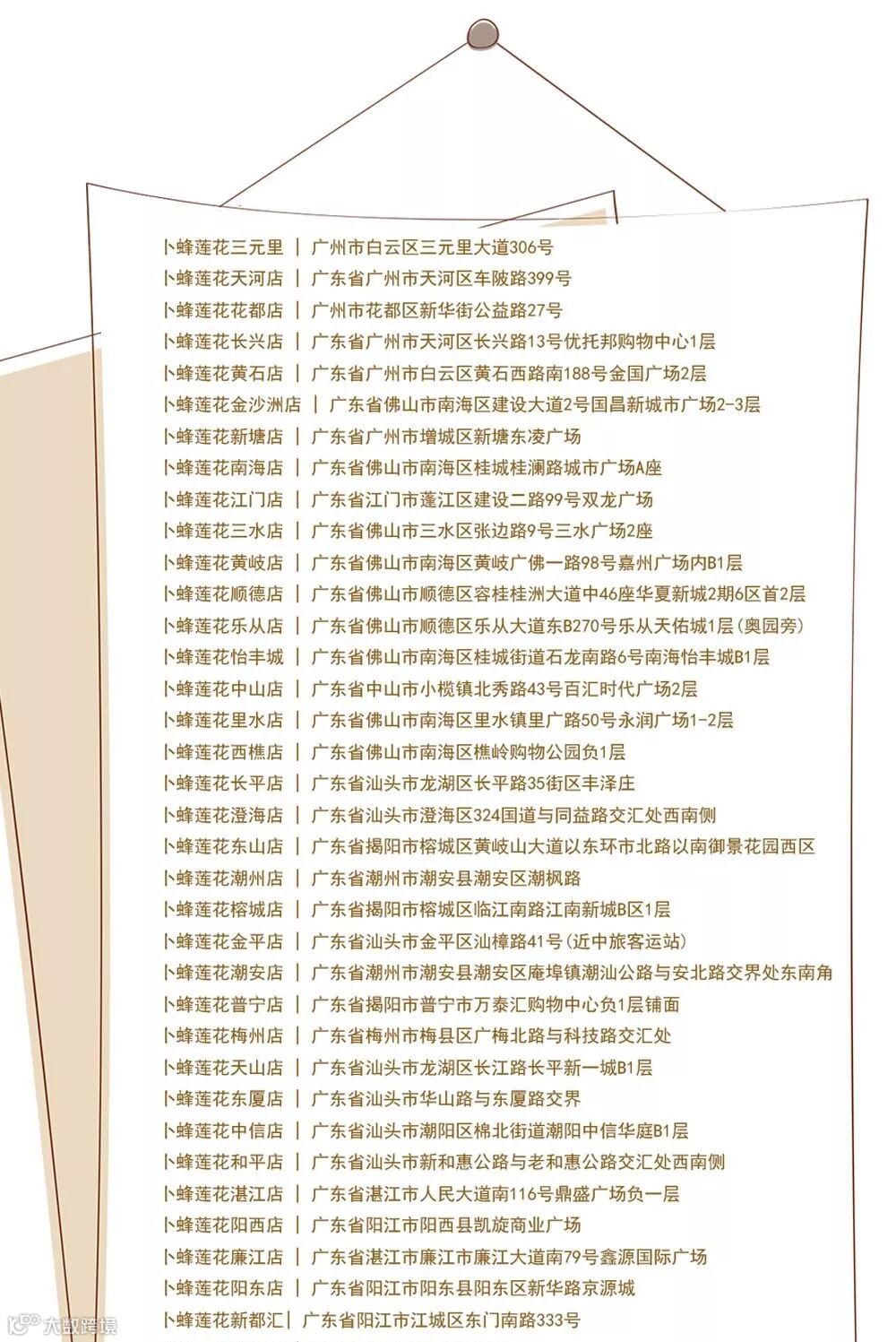 卜蜂莲花三元里 | 广州市白云区三元里大道306号
卜蜂莲花天河店 | 广东省广州市天河区车陂路399号
卜蜂莲花花都店 | 广州市花都区新华街公益路27号
卜蜂莲花长兴店 | 广东省广州市天河区长兴路13号优托邦购物中心1层
卜蜂莲花黄石店 | 广东省广州市白云区黄石西路南188号金国广场2层
卜蜂莲花金沙洲店 | 广东省佛山市南海区建设大道2号国昌新城市广场2-3层
卜蜂莲花新塘店 | 广东省广州市增城区新塘东凌广场
卜蜂莲花南海店 | 广东省佛山市南海区桂城桂澜路城市广场A座
卜蜂莲花江门店 | 广东省江门市蓬江区建设二路99号双龙广场
卜蜂莲花三水店 | 广东省佛山市三水区张边路9号三水广场2座
卜蜂莲花黄岐店 | 广东省佛山市南海区黄岐广佛一路98号嘉州广场内B1层
卜蜂莲花顺德店 | 广东省佛山市顺德区容桂桂洲大道中46座华夏新城2期6区首2层
卜蜂莲花乐从店 | 广东省佛山市顺德区乐从大道东B270号乐从天佑城1层(奥园旁)
卜蜂莲花怡丰城 | 广东省佛山市南海区桂城街道石龙南路6号南海怡丰城B1层
卜蜂莲花中山店 | 广东省中山市小榄镇北秀路43号百汇时代广场2层
卜蜂莲花里水店 | 广东省佛山市南海区里水镇里广路50号永润广场1-2层
卜蜂莲花西樵店 | 广东省佛山市南海区樵岭购物公园负1层
卜蜂莲花长平店 | 广东省汕头市龙湖区长平路35街区丰泽庄
卜蜂莲花澄海店 | 广东省汕头市澄海区324国道与同益路交汇处西南侧
卜蜂莲花东山店 | 广东省揭阳市榕城区黄岐山大道以东环市北路以南御景花园西区
卜蜂莲花潮州店 | 广东省潮州市潮安县潮安区潮枫路
卜蜂莲花榕城店 | 广东省揭阳市榕城区临江南路江南新城B区1层
卜蜂莲花金平店 | 广东省汕头市金平区汕樟路41号(近中旅客运站)
卜蜂莲花潮安店 | 广东省潮州市潮安县潮安区庵埠镇潮汕公路与安北路交界处东南角
卜蜂莲花普宁店 | 广东省揭阳市普宁市万泰汇购物中心负1层铺面
卜蜂莲花梅州店 | 广东省梅州市梅县区广梅北路与科技路交汇处
卜蜂莲花天山店 | 广东省汕头市龙湖区长江路长平新一城B1层
卜蜂莲花东厦店 | 广东省汕头市华山路与东厦路交界
卜蜂莲花中信店 | 广东省汕头市潮阳区棉北街道潮阳中信华庭B1层
卜蜂莲花和平店 | 广东省汕头市新和惠公路与老和惠公路交汇处西南侧
卜蜂莲花湛江店 | 广东省湛江市人民大道南116号鼎盛广场负一层
卜蜂莲花阳西店 | 广东省阳江市阳西县凯旋商业广场
卜蜂莲花廉江店 | 广东省湛江市廉江市廉江大道南79号鑫源国际广场
卜蜂莲花阳东店 | 广东省阳江市阳东县阳东区新华路京源城
卜蜂莲花新都汇 | 广东省阳江市江城区东门南路333号

大数跨境